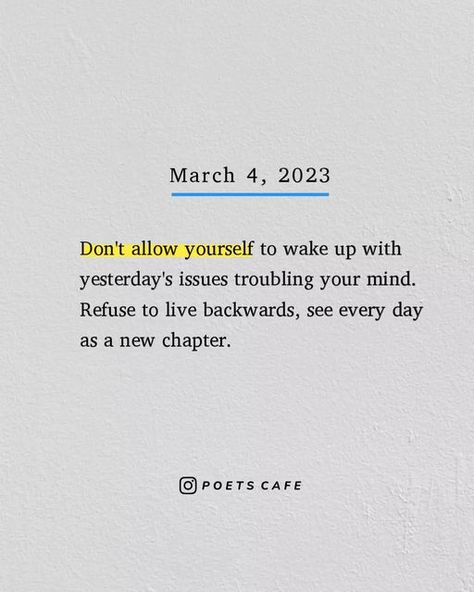 March 4, 2023

Don't allow yourself to wake up with yesterday's issues troubling your mind. Refuse to live backwards, see every day as a new chapter.

POETS CAFE